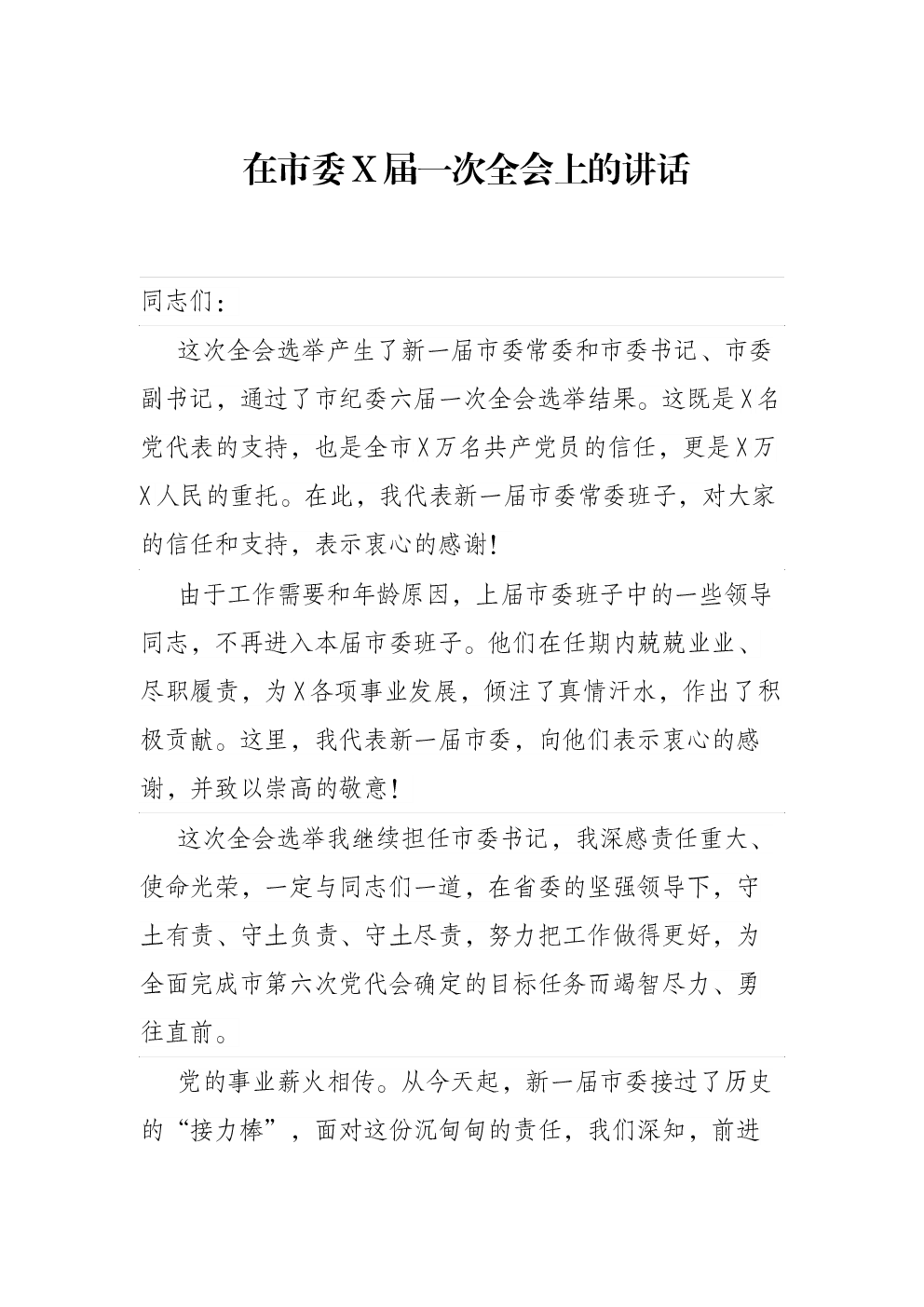 在市委X届一次全会上的讲话

同志们：

这次全会选举产生了新一届市委常委和市委书记、市委副书记，通过了市纪委六届一次全会选举结果。这既是X名党代表的支持，也是全市X万名共产党员的信任，更是X万X人民的重托。在此，我代表新一届市委常委班子，对大家的信任和支持，表示衷心的感谢！

由于工作需要和年龄原因，上届市委班子中的一些领导同志，不再进入本届市委班子。他们在任期内兢兢业业、尽职履责，为X各项事业发展，倾注了真情汗水，作出了积极贡献。这里，我代表新一届市委，向他们表示衷心的感谢，并致以崇高的敬意！

这次全会选举我继续担任市委书记，我深感责任重大、使命光荣，一定与同志们一道，在省委的坚强领导下，守土有责、守土负责、守土尽责，努力把工作做得更好，为全面完成市第六次党代会确定的目标任务而竭智尽力、勇往直前。

党的事业薪火相传。从今天起，新一届市委接过了历史的“接力棒”，面对这份沉甸甸的责任，我们深知，前进